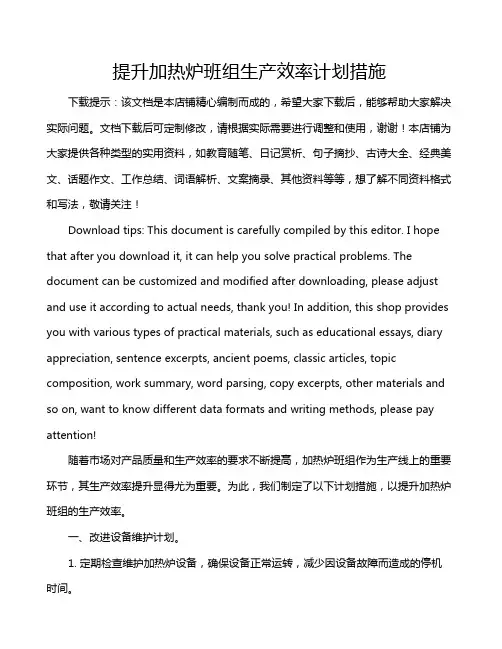 提升加热炉班组生产效率计划措施

下载提示：该文档是本店铺精心编制而成的，希望大家下载后，能够帮助大家解决实际问题。文档下载后可定制修改，请根据实际需要进行调整和使用，谢谢！本店铺为大家提供各种类型的实用资料，如教育随笔、日记赏析、句子摘抄、古诗大全、经典美文、话题作文、工作总结、词语解析、文案摘录、其他资料等等，想了解不同资料格式和写法，敬请关注！

Download tips: This document is carefully compiled by this editor. I hope that after you download it, it can help you solve practical problems. The document can be customized and modified after downloading, please adjust and use it according to actual needs, thank you! In addition, this shop provides you with various types of practical materials, such as educational essays, diary appreciation, sentence excerpts, ancient poems, classic articles, topic composition, work summary, word parsing, copy excerpts, other materials and so on, want to know different data formats and writing methods, please pay attention!

随着市场对产品质量和生产效率的要求不断提高，加热炉班组作为生产线上的重要环节，其生产效率提升显得尤为重要。为此，我们制定了以下计划措施，以提升加热炉班组的生产效率。

一、改进设备维护计划。

1. 定期检查维护加热炉设备，确保设备正常运转，减少因设备故障而造成的停机时间。